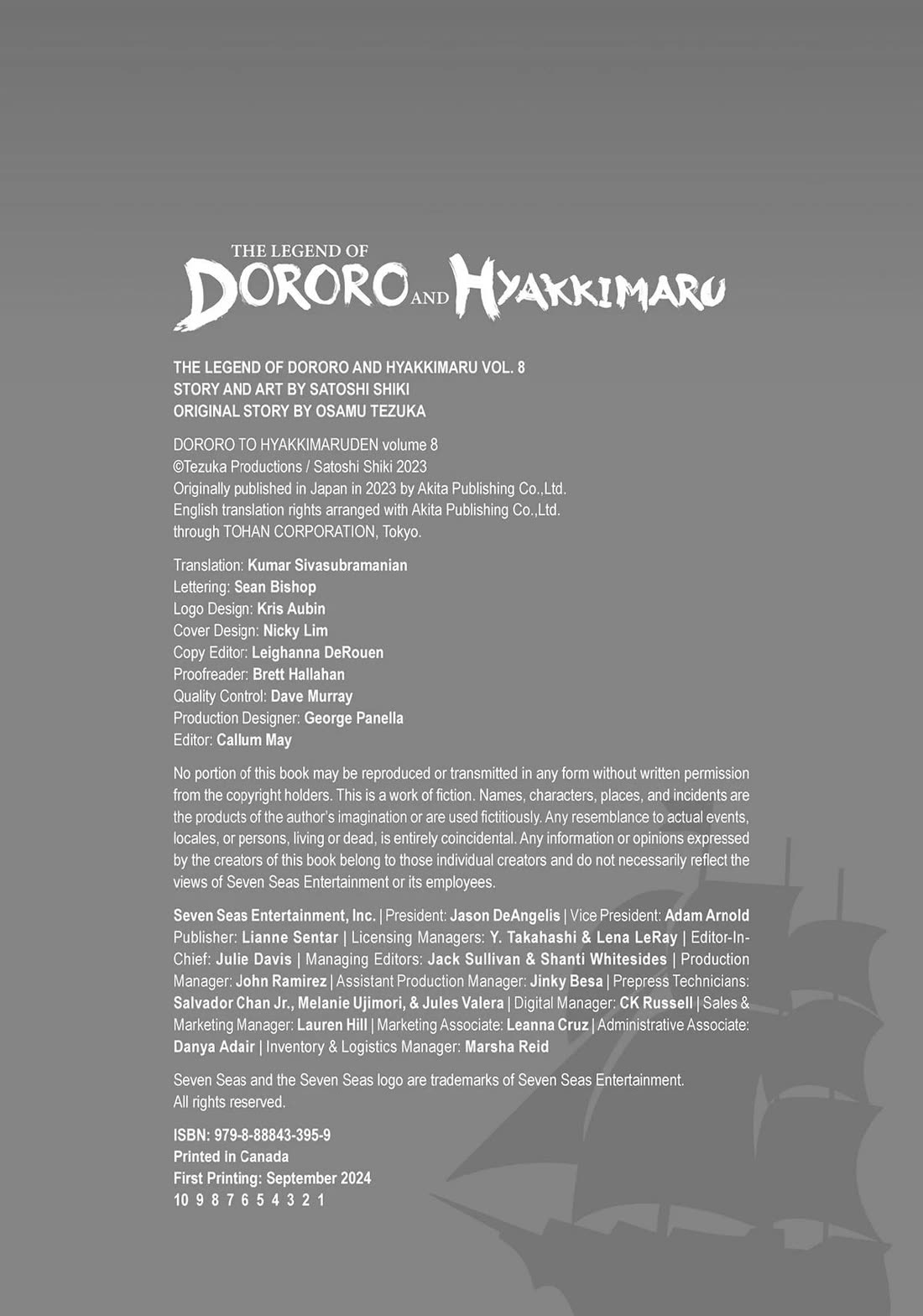 THE LEGEND OF DORORO AND HYAKKIMARU

THE LEGEND OF DORORO AND HYAKKIMARU VOL. 8
STORY AND ART BY SATOSHI SHIKI
ORIGINAL STORY BY OSAMU TEZUKA

DORORO TO HYAKKIMARUDEN volume 8
©Tezuka Productions / Satoshi Shiki 2023
Originally published in Japan in 2023 by Akita Publishing Co.,Ltd.
English translation rights arranged with Akita Publishing Co.,Ltd.
through TOHAN CORPORATION, Tokyo.

Translation: Kumar Sivasubramanian
Lettering: Sean Bishop
Logo Design: Kris Aubin
Cover Design: Nicky Lim
Copy Editor: Leighanna DeRouen
Proofreader: Brett Hallahan
Quality Control: Dave Murray
Production Designer: George Panella
Editor: Callum May

No portion of this book may be reproduced or transmitted in any form without written permission from the copyright holders. This is a work of fiction. Names, characters, places, and incidents are the products of the author's imagination or are used fictitiously. Any resemblance to actual events, locales, or persons, living or dead, is entirely coincidental. Any information or opinions expressed by the creators of this book belong to those individual creators and do not necessarily reflect the views of Seven Seas Entertainment or its employees.

Seven Seas Entertainment, Inc. | President: Jason DeAngelis | Vice President: Adam Arnold Publisher: Lianne Sentar | Licensing Managers: Y. Takahashi & Lena LeRay | Editor-In-Chief: Julie Davis | Managing Editors: Jack Sullivan & Shanti Whitesides | Production Manager: John Ramirez | Assistant Production Manager: Jinky Besa | Prepress Technicians: Salvador Chan Jr., Melanie Ujimori, & Jules Valera | Digital Manager: CK Russell | Sales & Marketing Manager: Lauren Hill | Marketing Associate: Leanna Cruz | Administrative Associate: Danya Adair | Inventory & Logistics Manager: Marsha Reid

Seven Seas and the Seven Seas logo are trademarks of Seven Seas Entertainment.
All rights reserved.

ISBN: 979-8-88843-395-9
Printed in Canada
First Printing: September 2024
10 9 8 7 6 5 4 3 2 1